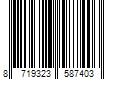 8 719323 587403